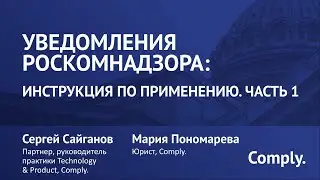 УВЕДОМЛЕНИЯ РОСКОМНАДЗОРА:

ИНСТРУКЦИЯ ПО ПРИМЕНЕНИЮ. ЧАСТЬ 1

Сергей Сайганов
Партнер, руководитель практики Technology & Product, Comply.

Мария Пономарева
Юрист, Comply.

Comply.